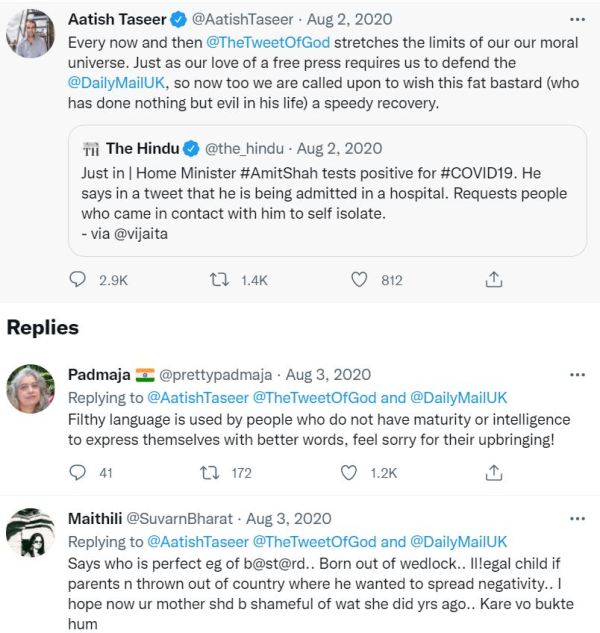 Aatish Taseer @AatishTaseer · Aug 2, 2020
Every now and then @TheTweetOfGod stretches the limits of our our moral universe. Just as our love of a free press requires us to defend the @DailyMailUK, so now too we are called upon to wish this fat bastard (who has done nothing but evil in his life) a speedy recovery.

The Hindu @the_hindu · Aug 2, 2020
Just in | Home Minister #AmitShah tests positive for #COVID19. He says in a tweet that he is being admitted in a hospital. Requests people who came in contact with him to self isolate.
- via @vijaita

2.9K 1.4K 812

Replies

Padmaja @prettypadmaja · Aug 3, 2020
Replying to @AatishTaseer @TheTweetOfGod and @DailyMailUK
Filthy language is used by people who do not have maturity or intelligence to express themselves with better words, feel sorry for their upbringing!

41 172 1.2K

Maithili @SuvarnBharat · Aug 3, 2020
Replying to @AatishTaseer @TheTweetOfGod and @DailyMailUK
Says who is perfect eg of b@st@rd.. Born out of wedlock.. Il!egal child if parents n thrown out of country where he wanted to spread negativity.. I hope now ur mother shd b shameful of wat she did yrs ago.. Kare vo bukte hum